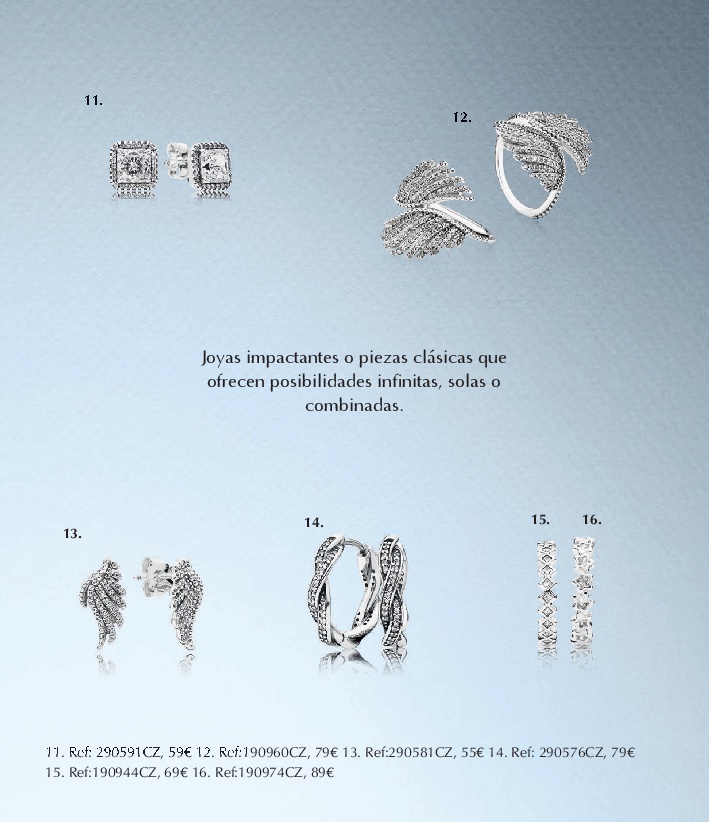 11.

12.

Joyas impactantes o piezas clásicas que ofrecen posibilidades infinitas, solas o combinadas.

13.

14.

15.

16.

11. Ref: 290591CZ, 59€ 12. Ref:190960CZ, 79€ 13. Ref:290581CZ, 55€ 14. Ref: 290576CZ, 79€ 15. Ref:190944CZ, 69€ 16. Ref:190974CZ, 89€